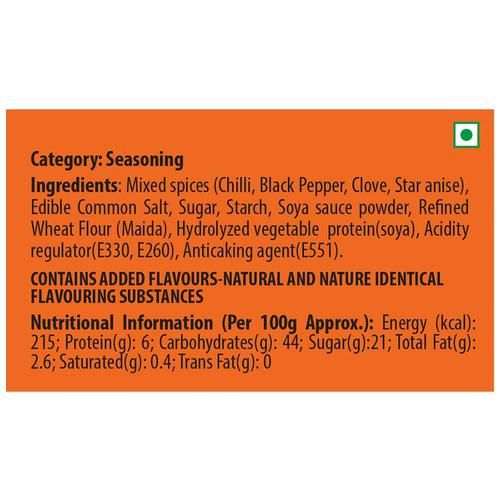 Category: Seasoning

Ingredients: Mixed spices (Chilli, Black Pepper, Clove, Star anise), Edible Common Salt, Sugar, Starch, Soya sauce powder, Refined Wheat Flour (Maida), Hydrolyzed vegetable protein(soya), Acidity regulator(E330, E260), Anticaking agent(E551).

CONTAINS ADDED FLAVOURS-NATURAL AND NATURE IDENTICAL FLAVOURING SUBSTANCES

Nutritional Information (Per 100g Approx.): Energy (kcal): 215; Protein(g): 6; Carbohydrates(g): 44; Sugar(g):21; Total Fat(g): 2.6; Saturated(g): 0.4; Trans Fat(g): 0